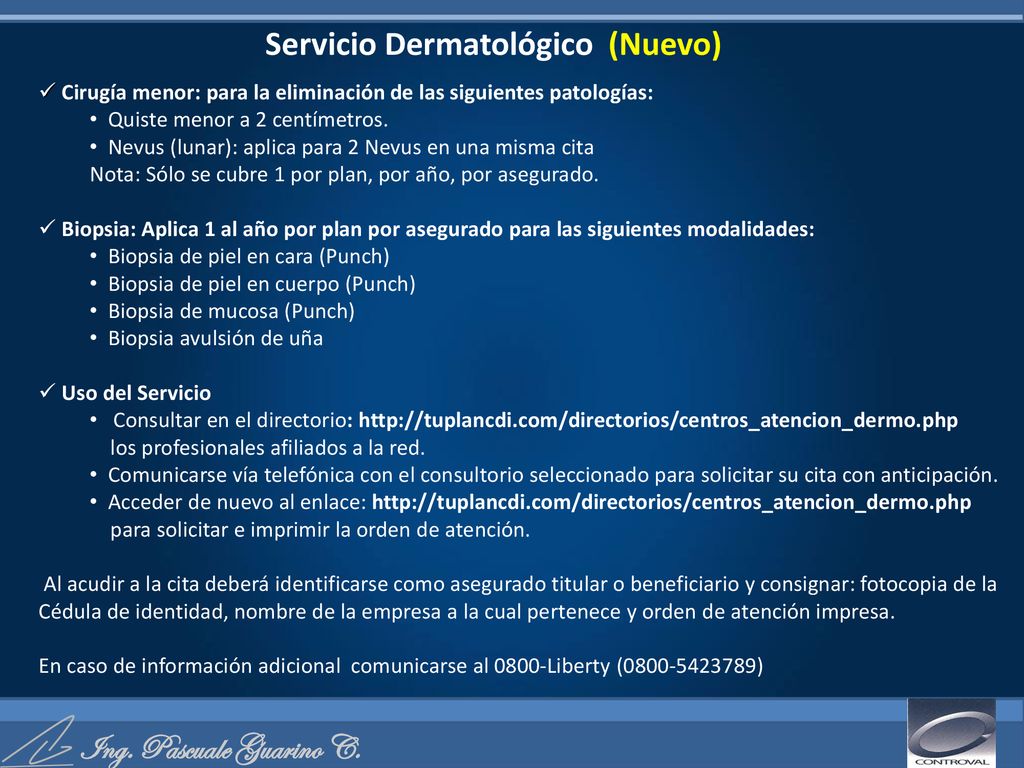 Servicio Dermatológico (Nuevo)

✓ Cirugía menor: para la eliminación de las siguientes patologías:
• Quiste menor a 2 centímetros.
• Nevus (lunar): aplica para 2 Nevus en una misma cita
Nota: Sólo se cubre 1 por plan, por año, por asegurado.

✓ Biopsia: Aplica 1 al año por plan por asegurado para las siguientes modalidades:
• Biopsia de piel en cara (Punch)
• Biopsia de piel en cuerpo (Punch)
• Biopsia de mucosa (Punch)
• Biopsia avulsión de uña

✓ Uso del Servicio
• Consultar en el directorio: http://tuplancdi.com/directorios/centros_atencion_dermo.php los profesionales afiliados a la red.
• Comunicarse vía telefónica con el consultorio seleccionado para solicitar su cita con anticipación.
• Acceder de nuevo al enlace: http://tuplancdi.com/directorios/centros_atencion_dermo.php para solicitar e imprimir la orden de atención.

Al acudir a la cita deberá identificarse como asegurado titular o beneficiario y consignar: fotocopia de la Cédula de identidad, nombre de la empresa a la cual pertenece y orden de atención impresa.

En caso de información adicional comunicarse al 0800-Liberty (0800-5423789)

Ing. Pascuale Guarino C.

CONTROVAL